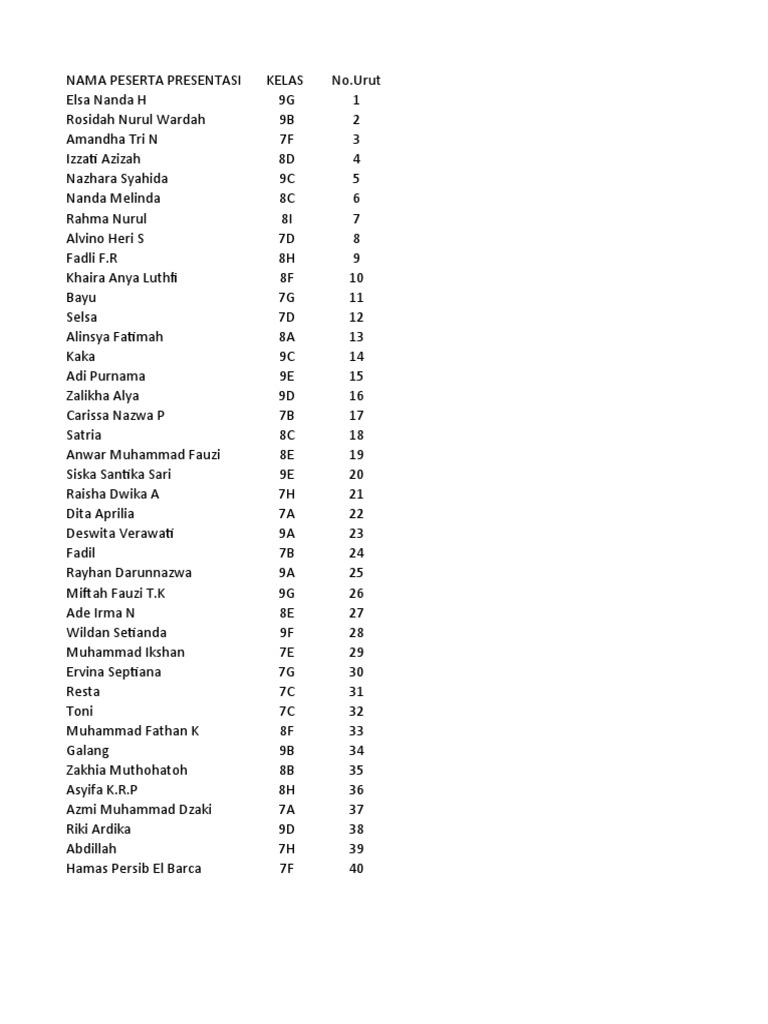 | NAMA PESERTA PRESENTASI | KELAS | No.Urut |
|---|---|---|
| Elsa Nanda H | 9G | 1 |
| Rosidah Nurul Wardah | 9B | 2 |
| Amandha Tri N | 7F | 3 |
| Izzati Azizah | 8D | 4 |
| Nazhara Syahida | 9C | 5 |
| Nanda Melinda | 8C | 6 |
| Rahma Nurul | 8I | 7 |
| Alvino Heri S | 7D | 8 |
| Fadli F.R | 8H | 9 |
| Khaira Anya Luthfi | 8F | 10 |
| Bayu | 7G | 11 |
| Selsa | 7D | 12 |
| Alinsya Fatimah | 8A | 13 |
| Kaka | 9C | 14 |
| Adi Purnama | 9E | 15 |
| Zalikha Alya | 9D | 16 |
| Carissa Nazwa P | 7B | 17 |
| Satria | 8C | 18 |
| Anwar Muhammad Fauzi | 8E | 19 |
| Siska Santika Sari | 9E | 20 |
| Raisha Dwika A | 7H | 21 |
| Dita Aprilia | 7A | 22 |
| Deswita Verawati | 9A | 23 |
| Fadil | 7B | 24 |
| Rayhan Darunnazwa | 9A | 25 |
| Miftah Fauzi T.K | 9G | 26 |
| Ade Irma N | 8E | 27 |
| Wildan Setianda | 9F | 28 |
| Muhammad Ikshan | 7E | 29 |
| Ervina Septiana | 7G | 30 |
| Resta | 7C | 31 |
| Toni | 7C | 32 |
| Muhammad Fathan K | 8F | 33 |
| Galang | 9B | 34 |
| Zakhia Muthohatoh | 8B | 35 |
| Asyifa K.R.P | 8H | 36 |
| Azmi Muhammad Dzaki | 7A | 37 |
| Riki Ardika | 9D | 38 |
| Abdillah | 7H | 39 |
| Hamas Persib El Barca | 7F | 40 |